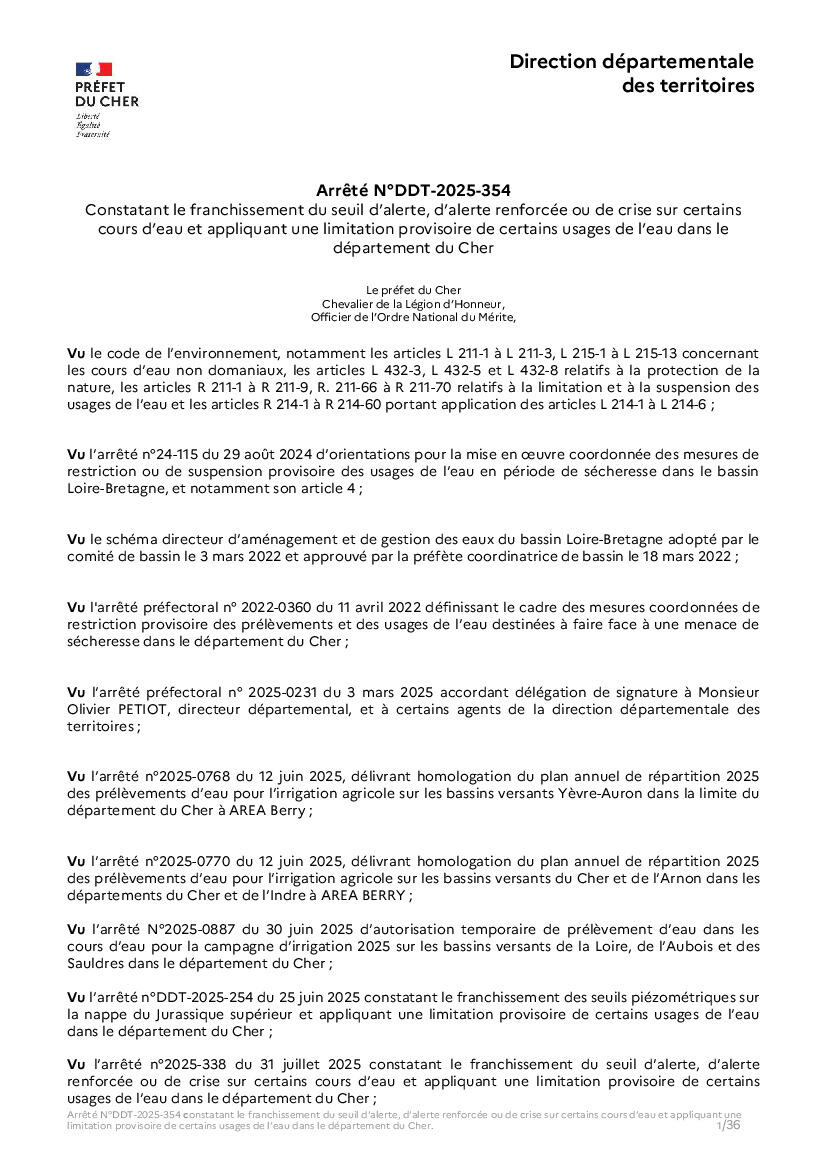 PRÉFET DU CHER
Liberté
Égalité
Fraternité

Direction départementale des territoires

Arrêté N°DDT-2025-354
Constatant le franchissement du seuil d'alerte, d'alerte renforcée ou de crise sur certains cours d'eau et appliquant une limitation provisoire de certains usages de l'eau dans le département du Cher

Le préfet du Cher
Chevalier de la Légion d'Honneur,
Officier de l'Ordre National du Mérite,

Vu le code de l'environnement, notamment les articles L 211-1 à L 211-3, L 215-1 à L 215-13 concernant les cours d'eau non domaniaux, les articles L 432-3, L 432-5 et L 432-8 relatifs à la protection de la nature, les articles R 211-1 à R 211-9, R. 211-66 à R 211-70 relatifs à la limitation et à la suspension des usages de l'eau et les articles R 214-1 à R 214-60 portant application des articles L 214-1 à L 214-6 ;

Vu l'arrêté n°24-115 du 29 août 2024 d'orientations pour la mise en œuvre coordonnée des mesures de restriction ou de suspension provisoire des usages de l'eau en période de sécheresse dans le bassin Loire-Bretagne, et notamment son article 4 ;

Vu le schéma directeur d'aménagement et de gestion des eaux du bassin Loire-Bretagne adopté par le comité de bassin le 3 mars 2022 et approuvé par la préfète coordinatrice de bassin le 18 mars 2022 ;

Vu l'arrêté préfectoral n° 2022-0360 du 11 avril 2022 définissant le cadre des mesures coordonnées de restriction provisoire des prélèvements et des usages de l'eau destinées à faire face à une menace de sécheresse dans le département du Cher ;

Vu l'arrêté préfectoral n° 2025-0231 du 3 mars 2025 accordant délégation de signature à Monsieur Olivier PETIOT, directeur départemental, et à certains agents de la direction départementale des territoires ;

Vu l'arrêté n°2025-0768 du 12 juin 2025, délivrant homologation du plan annuel de répartition 2025 des prélèvements d'eau pour l'irrigation agricole sur les bassins versants Yèvre-Auron dans la limite du département du Cher à AREA Berry ;

Vu l'arrêté n°2025-0770 du 12 juin 2025, délivrant homologation du plan annuel de répartition 2025 des prélèvements d'eau pour l'irrigation agricole sur les bassins versants du Cher et de l'Arnon dans les départements du Cher et de l'Indre à AREA BERRY ;

Vu l'arrêté N°2025-0887 du 30 juin 2025 d'autorisation temporaire de prélèvement d'eau dans les cours d'eau pour la campagne d'irrigation 2025 sur les bassins versants de la Loire, de l'Aubois et des Sauldres dans le département du Cher ;

Vu l'arrêté n°DDT-2025-254 du 25 juin 2025 constatant le franchissement des seuils piézométriques sur la nappe du Jurassique supérieur et appliquant une limitation provisoire de certains usages de l'eau dans le département du Cher ;

Vu l'arrêté n°2025-338 du 31 juillet 2025 constatant le franchissement du seuil d'alerte, d'alerte renforcée ou de crise sur certains cours d'eau et appliquant une limitation provisoire de certains usages de l'eau dans le département du Cher ;

Arrêté N°DDT-2025-354 constatant le franchissement du seuil d'alerte, d'alerte renforcée ou de crise sur certains cours d'eau et appliquant une limitation provisoire de certains usages de l'eau dans le département du Cher.
1/36